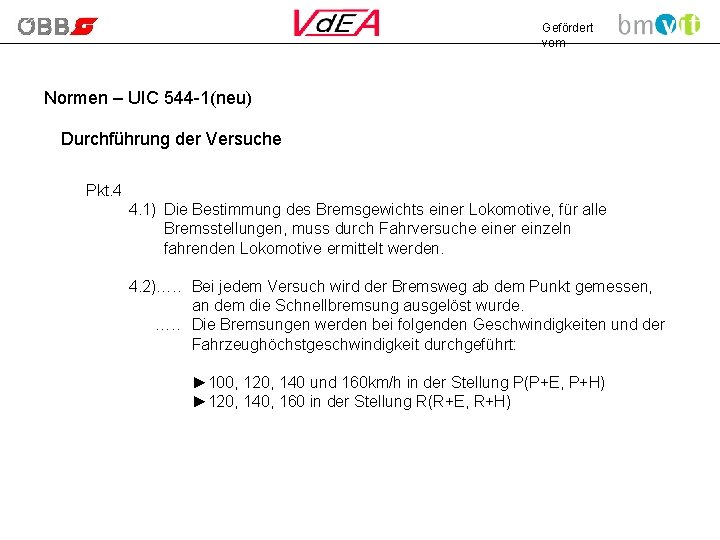 ÖBB

VdEA

Gefördert vom

bmvit

Normen – UIC 544-1(neu)

Durchführung der Versuche

Pkt.4

4.1) Die Bestimmung des Bremsgewichts einer Lokomotive, für alle Bremsstellungen, muss durch Fahrversuche einer einzeln fahrenden Lokomotive ermittelt werden.

4.2)….. Bei jedem Versuch wird der Bremsweg ab dem Punkt gemessen, an dem die Schnellbremsung ausgelöst wurde.

….. Die Bremsungen werden bei folgenden Geschwindigkeiten und der Fahrzeughöchstgeschwindigkeit durchgeführt:

►100, 120, 140 und 160km/h in der Stellung P(P+E, P+H)
►120, 140, 160 in der Stellung R(R+E, R+H)